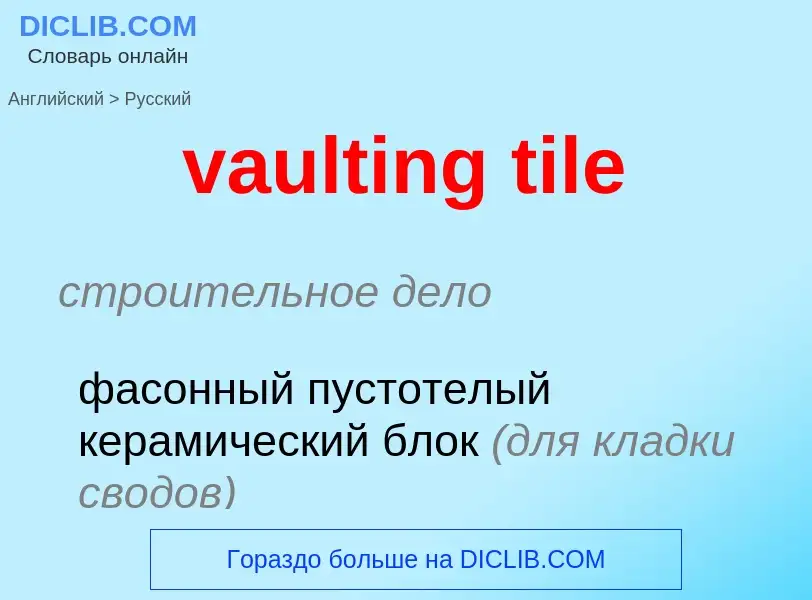 DICLIB.COM
Словарь онлайн

Английский > Русский

vaulting tile

строительное дело

фасонный пустотелый керамический блок (для кладки сводов)

Гораздо больше на DICLIB.COM